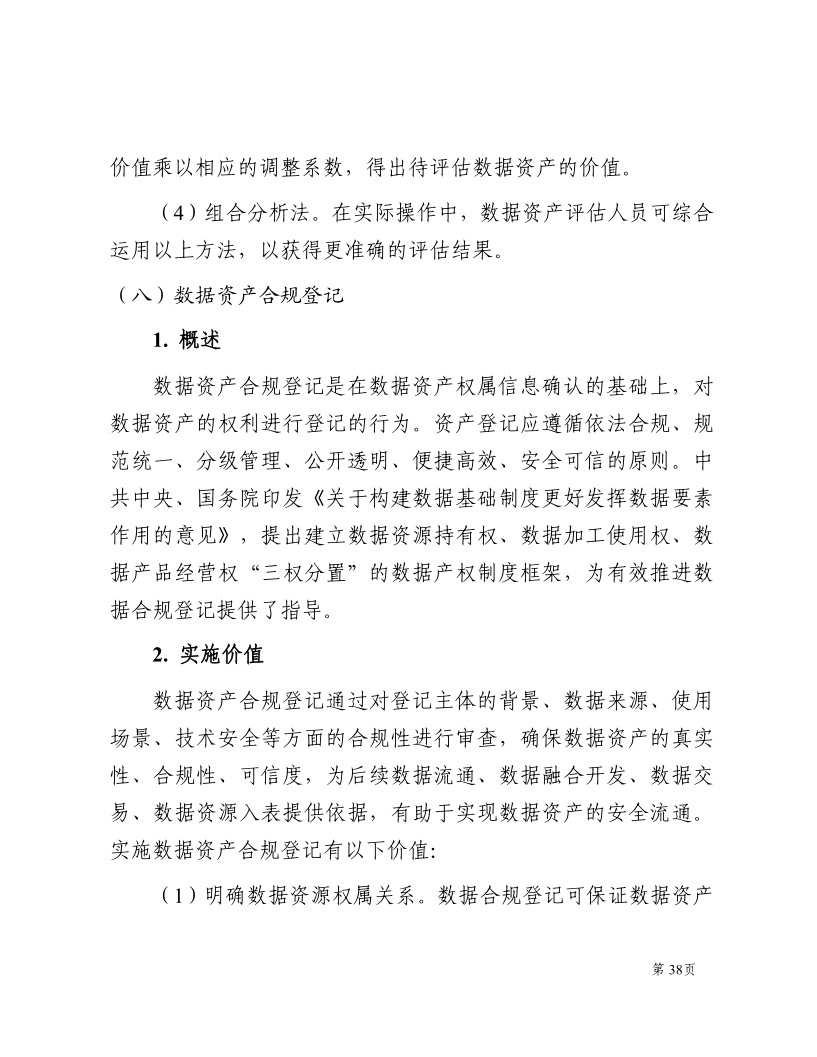 价值乘以相应的调整系数，得出待评估数据资产的价值。

（4）组合分析法。在实际操作中，数据资产评估人员可综合运用以上方法，以获得更准确的评估结果。

（八）数据资产合规登记

1. 概述

数据资产合规登记是在数据资产权属信息确认的基础上，对数据资产的权利进行登记的行为。资产登记应遵循依法合规、规范统一、分级管理、公开透明、便捷高效、安全可信的原则。中共中央、国务院印发《关于构建数据基础制度更好发挥数据要素作用的意见》，提出建立数据资源持有权、数据加工使用权、数据产品经营权“三权分置”的数据产权制度框架，为有效推进数据合规登记提供了指导。

2. 实施价值

数据资产合规登记通过对登记主体的背景、数据来源、使用场景、技术安全等方面的合规性进行审查，确保数据资产的真实性、合规性、可信度，为后续数据流通、数据融合开发、数据交易、数据资源入表提供依据，有助于实现数据资产的安全流通。实施数据资产合规登记有以下价值:

（1）明确数据资源权属关系。数据合规登记可保证数据资产

第 38页